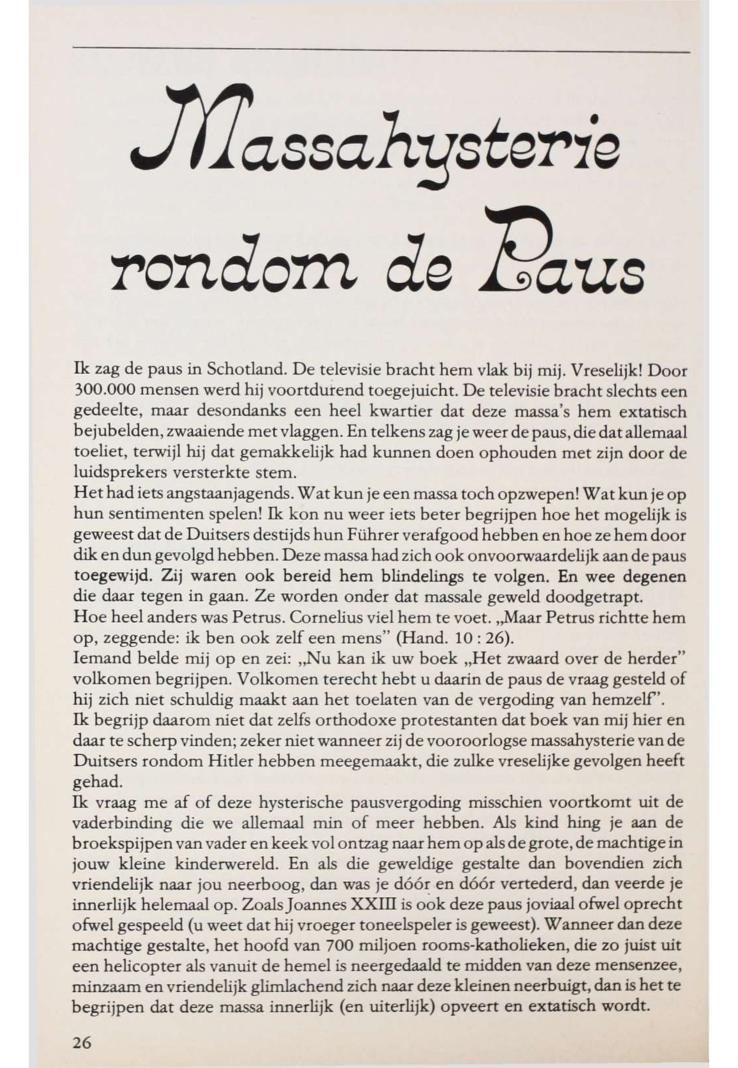 Massahysterie rondom de Paus

Ik zag de paus in Schotland. De televisie bracht hem vlak bij mij. Vreselijk! Door 300.000 mensen werd hij voortdurend toegejuicht. De televisie bracht slechts een gedeelte, maar desondanks een heel kwartier dat deze massa's hem extatisch bejubelden, zwaaiende met vlaggen. En telkens zag je weer de paus, die dat allemaal toeliet, terwijl hij dat gemakkelijk had kunnen doen ophouden met zijn door de luidsprekers versterkte stem.
Het had iets angstaanjagends. Wat kun je een massa toch opzwepen! Wat kun je op hun sentimenten spelen! Ik kon nu weer iets beter begrijpen hoe het mogelijk is geweest dat de Duitsers destijds hun Führer verafgood hebben en hoe ze hem door dik en dun gevolgd hebben. Deze massa had zich ook onvoorwaardelijk aan de paus toegewijd. Zij waren ook bereid hem blindelings te volgen. En wee degenen die daar tegen in gaan. Ze worden onder dat massale geweld doodgetrapt.
Hoe heel anders was Petrus. Cornelius viel hem te voet. „Maar Petrus richtte hem op, zeggende: ik ben ook zelf een mens" (Hand. 10 : 26).
Iemand belde mij op en zei: „Nu kan ik uw boek „Het zwaard over de herder" volkomen begrijpen. Volkomen terecht hebt u daarin de paus de vraag gesteld of hij zich niet schuldig maakt aan het toelaten van de vergoding van hemzelf".
Ik begrijp daarom niet dat zelfs orthodoxe protestanten dat boek van mij hier en daar te scherp vinden; zeker niet wanneer zij de vooroorlogse massahysterie van de Duitsers rondom Hitler hebben meegemaakt, die zulke vreselijke gevolgen heeft gehad.
Ik vraag me af of deze hysterische pausvergoding misschien voortkomt uit de vaderbinding die we allemaal min of meer hebben. Als kind hing je aan de broekspijpen van vader en keek vol ontzag naar hem op als de grote, de machtige in jouw kleine kinderwereld. En als die geweldige gestalte dan bovendien zich vriendelijk naar jou neerboog, dan was je dóór en dóór vertederd, dan veerde je innerlijk helemaal op. Zoals Joannes XXIII is ook deze paus joviaal ofwel oprecht ofwel gespeeld (u weet dat hij vroeger toneelspeler is geweest). Wanneer dan deze machtige gestalte, het hoofd van 700 miljoen rooms-katholieken, die zo juist uit een helicopter als vanuit de hemel is neergedaald te midden van deze mensenzee, minzaam en vriendelijk glimlachend zich naar deze kleinen neerbuigt, dan is het te begrijpen dat deze massa innerlijk (en uiterlijk) opveert en extatisch wordt.

26